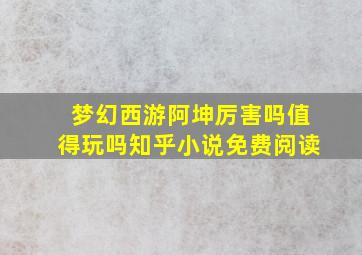 梦幻西游阿坤厉害吗值得玩吗知乎小说免费阅读